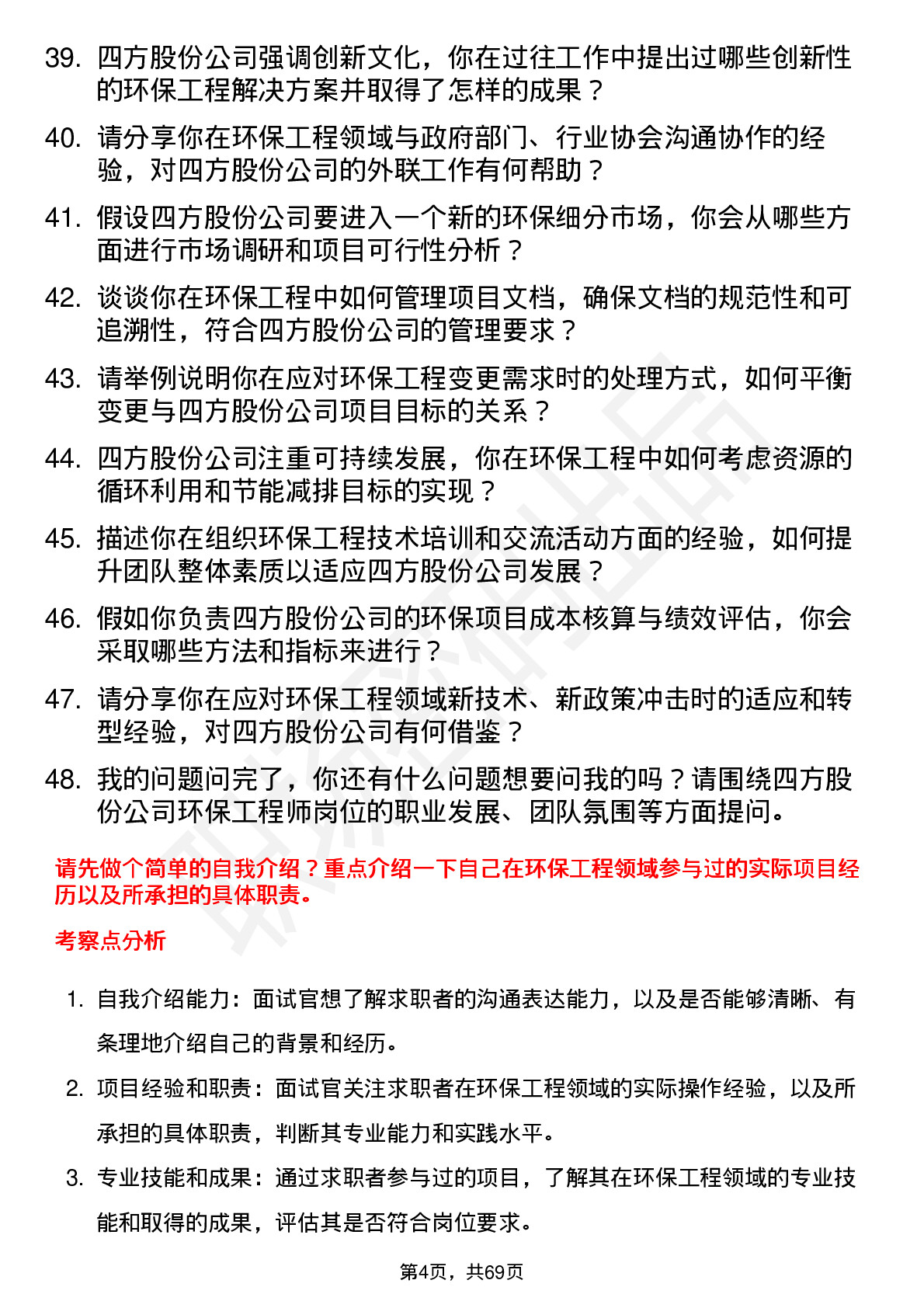 39. 四方股份公司强调创新文化，你在过往工作中提出过哪些创新性的环保工程解决方案并取得了怎样的成果？

40. 请分享你在环保工程领域与政府部门、行业协会沟通协作的经验，对四方股份公司的外联工作有何帮助？

41. 假设四方股份公司要进入一个新的环保细分市场，你会从哪些方面进行市场调研和项目可行性分析？

42. 谈谈你在环保工程中如何管理项目文档，确保文档的规范性和可追溯性，符合四方股份公司的管理要求？

43. 请举例说明你在应对环保工程变更需求时的处理方式，如何平衡变更与四方股份公司项目目标的关系？

44. 四方股份公司注重可持续发展，你在环保工程中如何考虑资源的循环利用和节能减排目标的实现？

45. 描述你在组织环保工程技术培训和交流活动方面的经验，如何提升团队整体素质以适应四方股份公司发展？

46. 假如你负责四方股份公司的环保项目成本核算与绩效评估，你会采取哪些方法和指标来进行？

47. 请分享你在应对环保工程领域新技术、新政策冲击时的适应和转型经验，对四方股份公司有何借鉴？

48. 我的问题问完了，你还有什么问题想要问我的吗？请围绕四方股份公司环保工程师岗位的职业发展、团队氛围等方面提问。

请先做个简单的自我介绍？重点介绍一下自己在环保工程领域参与过的实际项目经历以及所承担的具体职责。

考察点分析

1. 自我介绍能力：面试官想了解求职者的沟通表达能力，以及是否能够清晰、有条理地介绍自己的背景和经历。

2. 项目经验和职责：面试官关注求职者在环保工程领域的实际操作经验，以及所承担的具体职责，判断其专业能力和实践水平。

3. 专业技能和成果：通过求职者参与过的项目，了解其在环保工程领域的专业技能和取得的成果，评估其是否符合岗位要求。

第4页，共69页